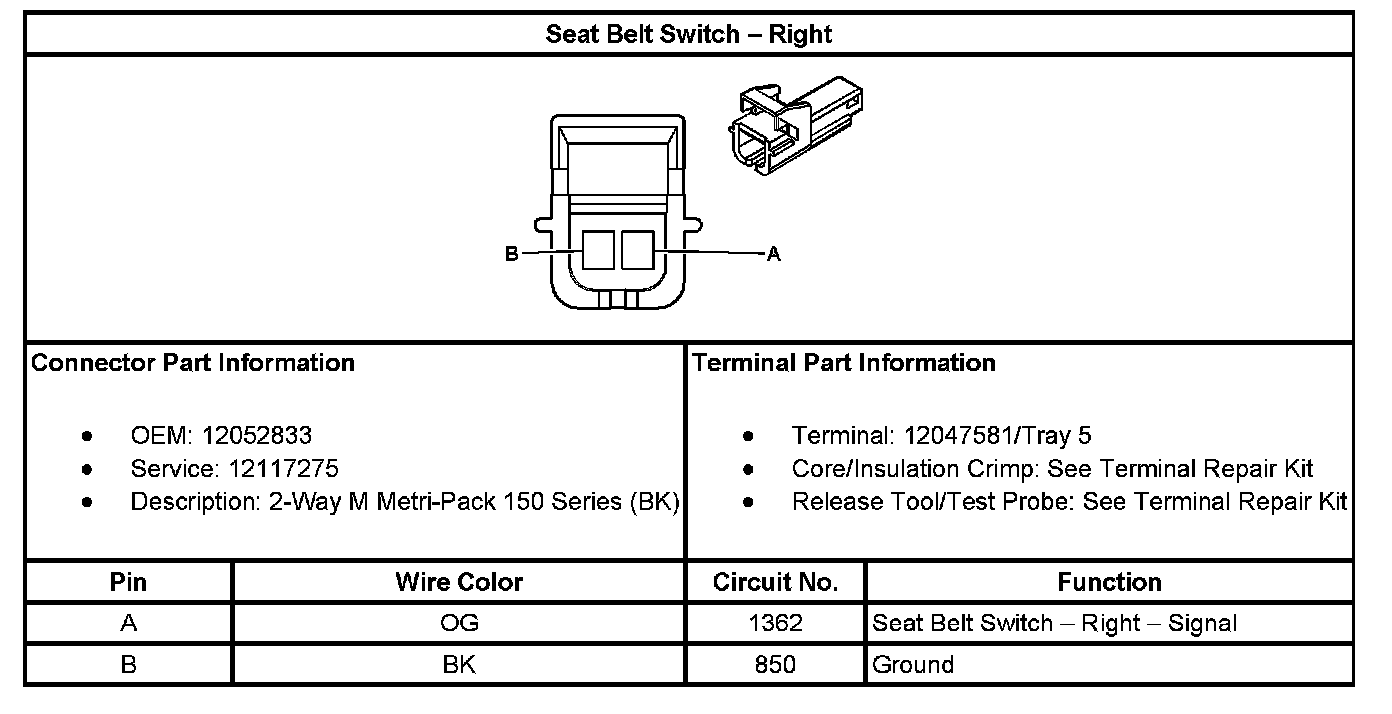 Seat Belt Switch – Right

B
A

Connector Part Information

- OEM: 12052833
- Service: 12117275
- Description: 2-Way M Metri-Pack 150 Series (BK)

Terminal Part Information

- Terminal: 12047581/Tray 5
- Core/Insulation Crimp: See Terminal Repair Kit
- Release Tool/Test Probe: See Terminal Repair Kit

| Pin | Wire Color | Circuit No. | Function |
|---|---|---|---|
| A | OG | 1362 | Seat Belt Switch – Right – Signal |
| B | BK | 850 | Ground |